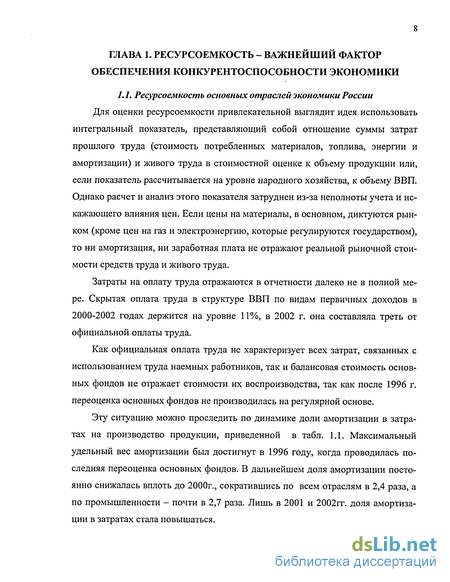 8

ГЛАВА 1. РЕСУРСОЕМКОСТЬ – ВАЖНЕЙШИЙ ФАКТОР ОБЕСПЕЧЕНИЯ КОНКУРЕНТОСПОСОБНОСТИ ЭКОНОМИКИ

1.1. Ресурсоемкость основных отраслей экономики России

Для оценки ресурсоемкости привлекательной выглядит идея использовать интегральный показатель, представляющий собой отношение суммы затрат прошлого труда (стоимость потребленных материалов, топлива, энергии и амортизации) и живого труда в стоимостной оценке к объему продукции или, если показатель рассчитывается на уровне народного хозяйства, к объему ВВП. Однако расчет и анализ этого показателя затруднен из-за неполноты учета и искажающего влияния цен. Если цены на материалы, в основном, диктуются рынком (кроме цен на газ и электроэнергию, которые регулируются государством), то ни амортизация, ни заработная плата не отражают реальной рыночной стоимости средств труда и живого труда.

Затраты на оплату труда отражаются в отчетности далеко не в полной мере. Скрытая оплата труда в структуре ВВП по видам первичных доходов в 2000-2002 годах держится на уровне 11%, в 2002 г. она составляла треть от официальной оплаты труда.

Как официальная оплата труда не характеризует всех затрат, связанных с использованием труда наемных работников, так и балансовая стоимость основных фондов не отражает стоимости их воспроизводства, так как после 1996 г. переоценка основных фондов не производилась на регулярной основе.

Эту ситуацию можно проследить по динамике доли амортизации в затратах на производство продукции, приведенной в табл. 1.1. Максимальный удельный вес амортизации был достигнут в 1996 году, когда проводилась последняя переоценка основных фондов. В дальнейшем доля амортизации постоянно снижалась вплоть до 2000г., сократившись по всем отраслям в 2,4 раза, а по промышленности – почти в 2,7 раза. Лишь в 2001 и 2002гг. доля амортизации в затратах стала повышаться.

dsLib.net
библиотека диссертаций